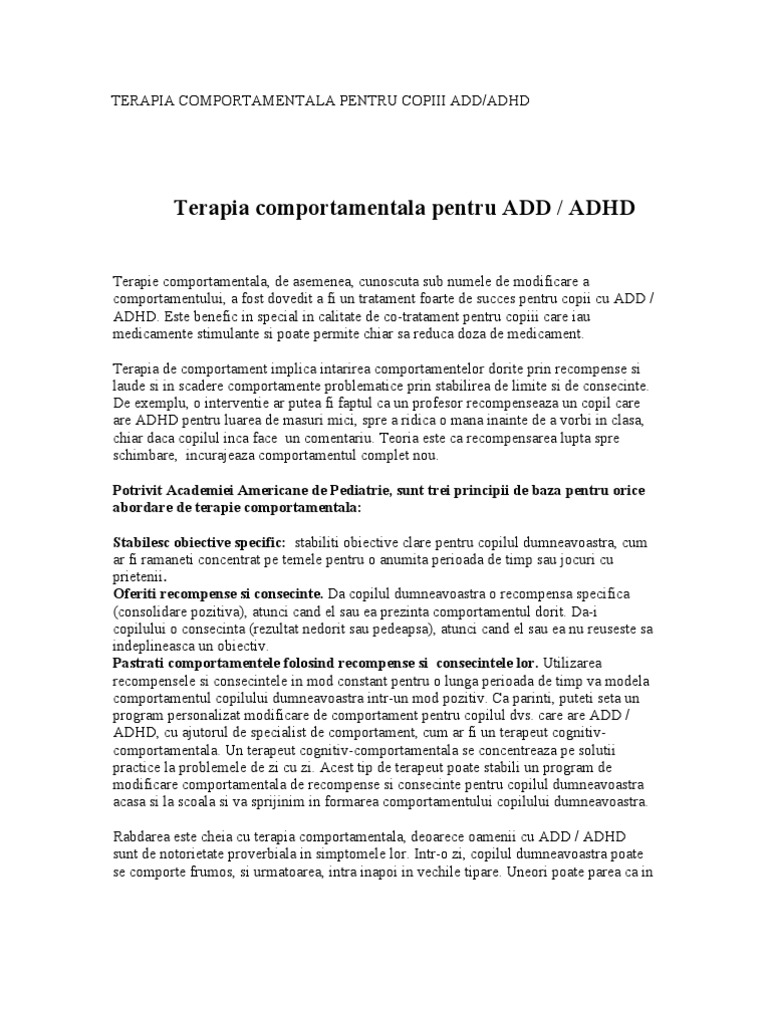 TERAPIA COMPORTAMENTALA PENTRU COPIII ADD/ADHD

Terapia comportamentala pentru ADD / ADHD

Terapie comportamentala, de asemenea, cunoscuta sub numele de modificare a comportamentului, a fost dovedit a fi un tratament foarte de succes pentru copii cu ADD / ADHD. Este benefic in special in calitate de co-tratament pentru copiii care iau medicamente stimulante si poate permite chiar sa reduca doza de medicament.

Terapia de comportament implica intarirea comportamentelor dorite prin recompense si laude si in scadere comportamente problematice prin stabilirea de limite si de consecinte. De exemplu, o interventie ar putea fi faptul ca un profesor recompenseaza un copil care are ADHD pentru luarea de masuri mici, spre a ridica o mana inainte de a vorbi in clasa, chiar daca copilul inca face un comentariu. Teoria este ca recompensarea lupta spre schimbare, incurajeaza comportamentul complet nou.

Potrivit Academiei Americane de Pediatrie, sunt trei principii de baza pentru orice abordare de terapie comportamentala:

Stabilesc obiective specific: stabiliti obiective clare pentru copilul dumneavoastra, cum ar fi ramaneti concentrat pe temele pentru o anumita perioada de timp sau jocuri cu prietenii.
Oferiti recompense si consecinte. Da copilul dumneavoastra o recompensa specifica (consolidare pozitiva), atunci cand el sau ea prezinta comportamentul dorit. Da-i copilului o consecinta (rezultat nedorit sau pedeapsa), atunci cand el sau ea nu reuseste sa indeplineasca un obiectiv.
Pastrati comportamentele folosind recompense si consecintele lor. Utilizarea recompensele si consecintele in mod constant pentru o lunga perioada de timp va modela comportamentul copilului dumneavoastra intr-un mod pozitiv. Ca parinti, puteti seta un program personalizat modificare de comportament pentru copilul dvs. care are ADD / ADHD, cu ajutorul de specialist de comportament, cum ar fi un terapeut cognitiv-comportamentala. Un terapeut cognitiv-comportamentala se concentreaza pe solutii practice la problemele de zi cu zi. Acest tip de terapeut poate stabili un program de modificare comportamentala de recompense si consecinte pentru copilul dumneavoastra acasa si la scoala si va sprijinim in formarea comportamentului copilului dumneavoastra.

Rabdarea este cheia cu terapia comportamentala, deoarece oamenii cu ADD / ADHD sunt de notorietate proverbiala in simptomele lor. Intr-o zi, copilul dumneavoastra poate se comporte frumos, si urmatoarea, intra inapoi in vechile tipare. Uneori poate parea ca in